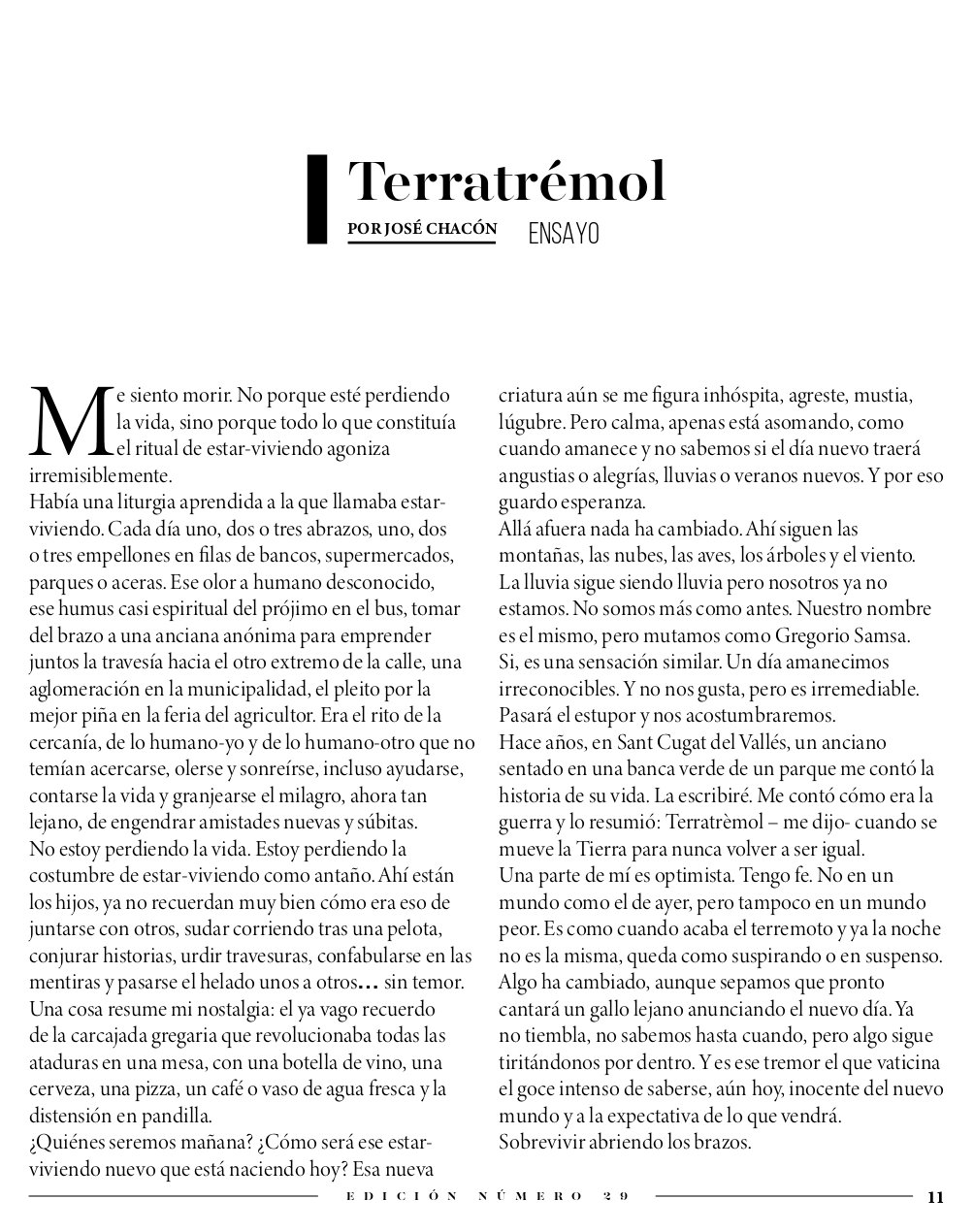 Terratrémol

POR JOSÉ CHACÓN ENSAYO

Me siento morir. No porque esté perdiendo la vida, sino porque todo lo que constituía el ritual de estar-viviendo agoniza irremisiblemente.
Había una liturgia aprendida a la que llamaba estar-viviendo. Cada día uno, dos o tres abrazos, uno, dos o tres empellones en filas de bancos, supermercados, parques o aceras. Ese olor a humano desconocido, ese humus casi espiritual del prójimo en el bus, tomar del brazo a una anciana anónima para emprender juntos la travesía hacia el otro extremo de la calle, una aglomeración en la municipalidad, el pleito por la mejor piña en la feria del agricultor. Era el rito de la cercanía, de lo humano-yo y de lo humano-otro que no temían acercarse, olerse y sonreírse, incluso ayudarse, contarse la vida y granjearse el milagro, ahora tan lejano, de engendrar amistades nuevas y súbitas.
No estoy perdiendo la vida. Estoy perdiendo la costumbre de estar-viviendo como antaño. Ahí están los hijos, ya no recuerdan muy bien cómo era eso de juntarse con otros, sudar corriendo tras una pelota, conjurar historias, urdir travesuras, confabularse en las mentiras y pasarse el helado unos a otros… sin temor.
Una cosa resume mi nostalgia: el ya vago recuerdo de la carcajada gregaria que revolucionaba todas las ataduras en una mesa, con una botella de vino, una cerveza, una pizza, un café o vaso de agua fresca y la distensión en pandilla.
¿Quiénes seremos mañana? ¿Cómo será ese estar-viviendo nuevo que está naciendo hoy? Esa nueva criatura aún se me figura inhóspita, agreste, mustia, lúgubre. Pero calma, apenas está asomando, como cuando amanece y no sabemos si el día nuevo traerá angustias o alegrías, lluvias o veranos nuevos. Y por eso guardo esperanza.
Allá afuera nada ha cambiado. Ahí siguen las montañas, las nubes, las aves, los árboles y el viento. La lluvia sigue siendo lluvia pero nosotros ya no estamos. No somos más como antes. Nuestro nombre es el mismo, pero mutamos como Gregorio Samsa. Si, es una sensación similar. Un día amanecimos irreconocibles. Y no nos gusta, pero es irremediable. Pasará el estupor y nos acostumbraremos.
Hace años, en Sant Cugat del Vallés, un anciano sentado en una banca verde de un parque me contó la historia de su vida. La escribiré. Me contó cómo era la guerra y lo resumió: Terratrèmol – me dijo- cuando se mueve la Tierra para nunca volver a ser igual.
Una parte de mí es optimista. Tengo fe. No en un mundo como el de ayer, pero tampoco en un mundo peor. Es como cuando acaba el terremoto y ya la noche no es la misma, queda como suspirando o en suspenso. Algo ha cambiado, aunque sepamos que pronto cantará un gallo lejano anunciando el nuevo día. Ya no tiembla, no sabemos hasta cuando, pero algo sigue tiritándonos por dentro. Y es ese tremor el que vaticina el goce intenso de saberse, aún hoy, inocente del nuevo mundo y a la expectativa de lo que vendrá.
Sobrevivir abriendo los brazos.

EDICIÓN NÚMERO 29 11